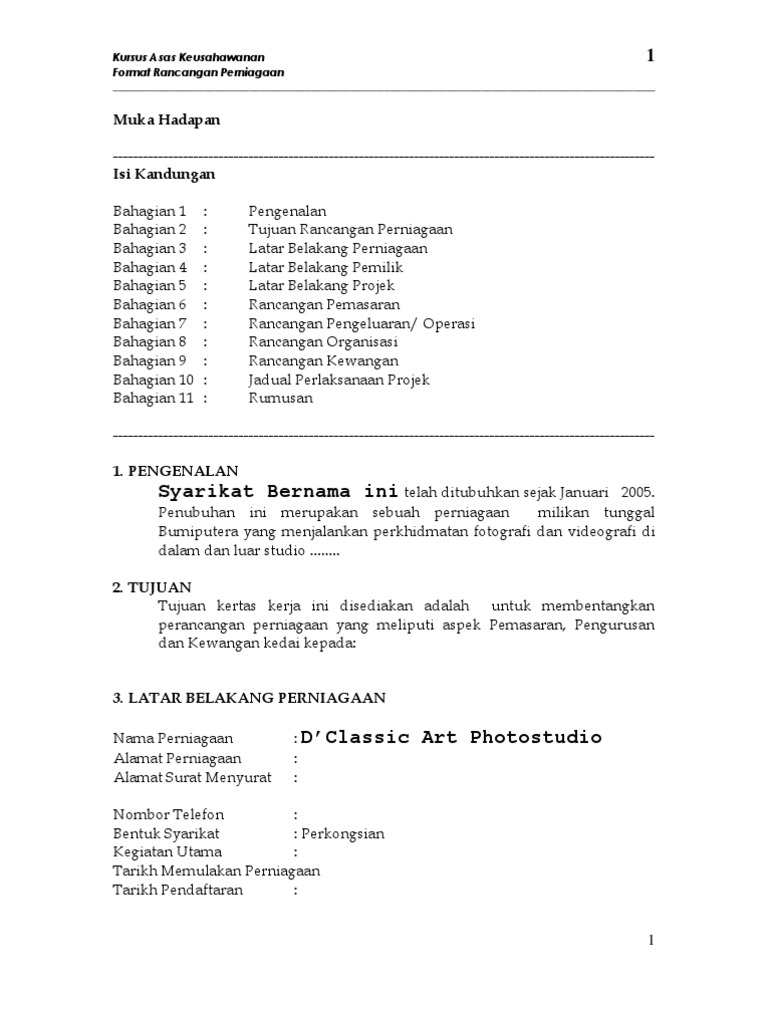 Kursus Asas Keusahawanan
Format Rancangan Perniagaan

1

Muka Hadapan

Isi Kandungan

Bahagian 1 : Pengenalan
Bahagian 2 : Tujuan Rancangan Perniagaan
Bahagian 3 : Latar Belakang Perniagaan
Bahagian 4 : Latar Belakang Pemilik
Bahagian 5 : Latar Belakang Projek
Bahagian 6 : Rancangan Pemasaran
Bahagian 7 : Rancangan Pengeluaran/ Operasi
Bahagian 8 : Rancangan Organisasi
Bahagian 9 : Rancangan Kewangan
Bahagian 10 : Jadual Perlaksanaan Projek
Bahagian 11 : Rumusan

1. PENGENALAN

Syarikat Bernama ini telah ditubuhkan sejak Januari 2005. Penubuhan ini merupakan sebuah perniagaan milikan tunggal Bumiputera yang menjalankan perkhidmatan fotografi dan videografi di dalam dan luar studio ........

2. TUJUAN

Tujuan kertas kerja ini disediakan adalah untuk membentangkan perancangan perniagaan yang meliputi aspek Pemasaran, Pengurusan dan Kewangan kedai kepada:

3. LATAR BELAKANG PERNIAGAAN

Nama Perniagaan :D'Classic Art Photostudio
Alamat Perniagaan :
Alamat Surat Menyurat :

Nombor Telefon :
Bentuk Syarikat : Perkongsian
Kegiatan Utama :
Tarikh Memulakan Perniagaan
Tarikh Pendaftaran :

1